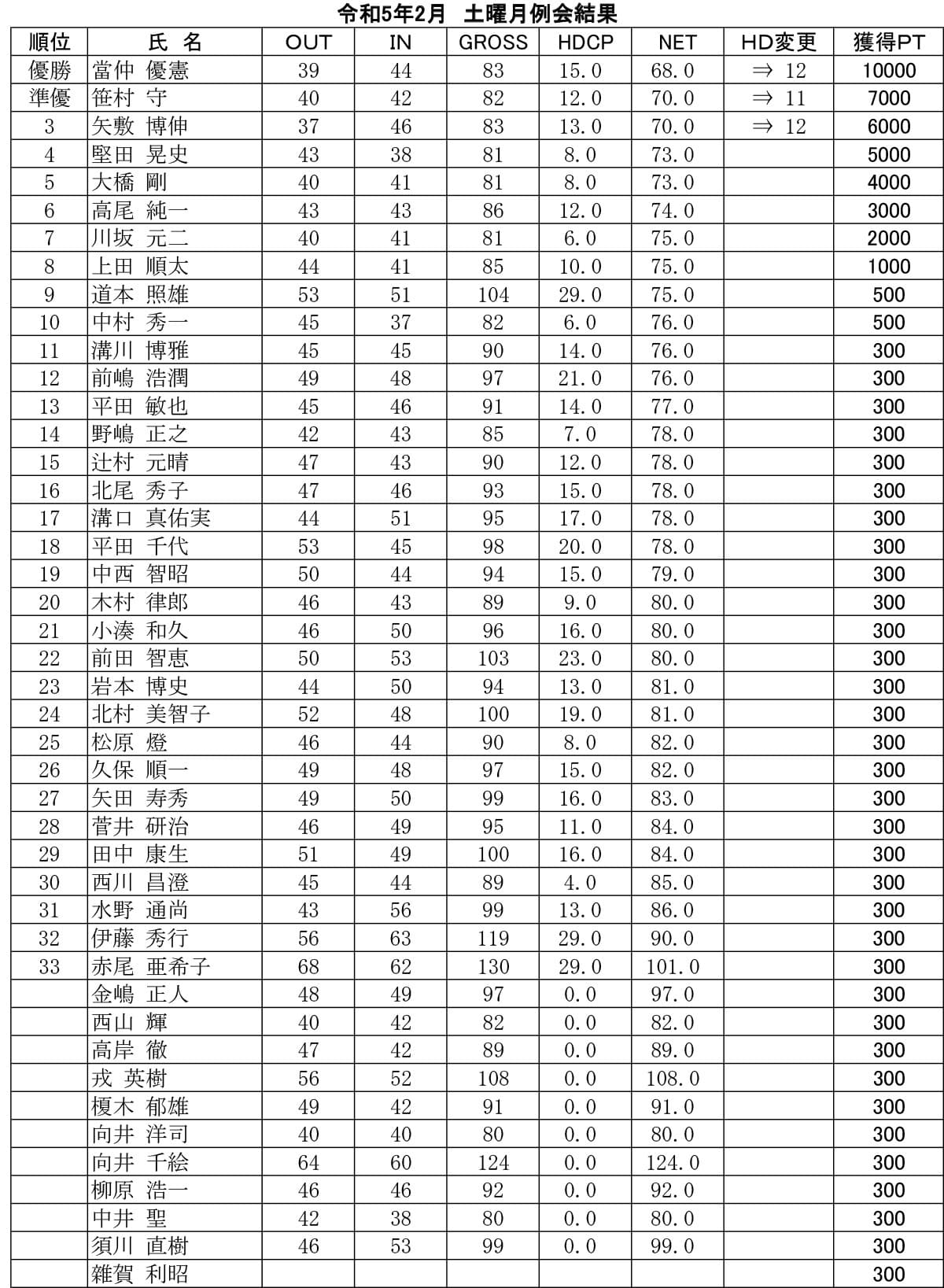 令和5年2月　土曜月例会結果

| 順位 | 氏　名 | OUT | IN | GROSS | HDCP | NET | HD変更 | 獲得PT |
|---|---|---|---|---|---|---|---|---|
| 優勝 | 當仲 優憲 | 39 | 44 | 83 | 15.0 | 68.0 | ⇒ 12 | 10000 |
| 準優 | 笹村 守 | 40 | 42 | 82 | 12.0 | 70.0 | ⇒ 11 | 7000 |
| 3 | 矢敷 博伸 | 37 | 46 | 83 | 13.0 | 70.0 | ⇒ 12 | 6000 |
| 4 | 堅田 晃史 | 43 | 38 | 81 | 8.0 | 73.0 | | 5000 |
| 5 | 大橋 剛 | 40 | 41 | 81 | 8.0 | 73.0 | | 4000 |
| 6 | 高尾 純一 | 43 | 43 | 86 | 12.0 | 74.0 | | 3000 |
| 7 | 川坂 元二 | 40 | 41 | 81 | 6.0 | 75.0 | | 2000 |
| 8 | 上田 順太 | 44 | 41 | 85 | 10.0 | 75.0 | | 1000 |
| 9 | 道本 照雄 | 53 | 51 | 104 | 29.0 | 75.0 | | 500 |
| 10 | 中村 秀一 | 45 | 37 | 82 | 6.0 | 76.0 | | 500 |
| 11 | 溝川 博雅 | 45 | 45 | 90 | 14.0 | 76.0 | | 300 |
| 12 | 前嶋 浩潤 | 49 | 48 | 97 | 21.0 | 76.0 | | 300 |
| 13 | 平田 敏也 | 45 | 46 | 91 | 14.0 | 77.0 | | 300 |
| 14 | 野嶋 正之 | 42 | 43 | 85 | 7.0 | 78.0 | | 300 |
| 15 | 辻村 元晴 | 47 | 43 | 90 | 12.0 | 78.0 | | 300 |
| 16 | 北尾 秀子 | 47 | 46 | 93 | 15.0 | 78.0 | | 300 |
| 17 | 溝口 真佑実 | 44 | 51 | 95 | 17.0 | 78.0 | | 300 |
| 18 | 平田 千代 | 53 | 45 | 98 | 20.0 | 78.0 | | 300 |
| 19 | 中西 智昭 | 50 | 44 | 94 | 15.0 | 79.0 | | 300 |
| 20 | 木村 律郎 | 46 | 43 | 89 | 9.0 | 80.0 | | 300 |
| 21 | 小湊 和久 | 46 | 50 | 96 | 16.0 | 80.0 | | 300 |
| 22 | 前田 智恵 | 50 | 53 | 103 | 23.0 | 80.0 | | 300 |
| 23 | 岩本 博史 | 44 | 50 | 94 | 13.0 | 81.0 | | 300 |
| 24 | 北村 美智子 | 52 | 48 | 100 | 19.0 | 81.0 | | 300 |
| 25 | 松原 燈 | 46 | 44 | 90 | 8.0 | 82.0 | | 300 |
| 26 | 久保 順一 | 49 | 48 | 97 | 15.0 | 82.0 | | 300 |
| 27 | 矢田 寿秀 | 49 | 50 | 99 | 16.0 | 83.0 | | 300 |
| 28 | 菅井 研治 | 46 | 49 | 95 | 11.0 | 84.0 | | 300 |
| 29 | 田中 康生 | 51 | 49 | 100 | 16.0 | 84.0 | | 300 |
| 30 | 西川 昌澄 | 45 | 44 | 89 | 4.0 | 85.0 | | 300 |
| 31 | 水野 通尚 | 43 | 56 | 99 | 13.0 | 86.0 | | 300 |
| 32 | 伊藤 秀行 | 56 | 63 | 119 | 29.0 | 90.0 | | 300 |
| 33 | 赤尾 亜希子 | 68 | 62 | 130 | 29.0 | 101.0 | | 300 |
| | 金嶋 正人 | 48 | 49 | 97 | 0.0 | 97.0 | | 300 |
| | 西山 輝 | 40 | 42 | 82 | 0.0 | 82.0 | | 300 |
| | 高岸 徹 | 47 | 42 | 89 | 0.0 | 89.0 | | 300 |
| | 戎 英樹 | 56 | 52 | 108 | 0.0 | 108.0 | | 300 |
| | 榎木 郁雄 | 49 | 42 | 91 | 0.0 | 91.0 | | 300 |
| | 向井 洋司 | 40 | 40 | 80 | 0.0 | 80.0 | | 300 |
| | 向井 千絵 | 64 | 60 | 124 | 0.0 | 124.0 | | 300 |
| | 柳原 浩一 | 46 | 46 | 92 | 0.0 | 92.0 | | 300 |
| | 中井 聖 | 42 | 38 | 80 | 0.0 | 80.0 | | 300 |
| | 須川 直樹 | 46 | 53 | 99 | 0.0 | 99.0 | | 300 |
| | 雑賀 利昭 | | | | | | | 300 |